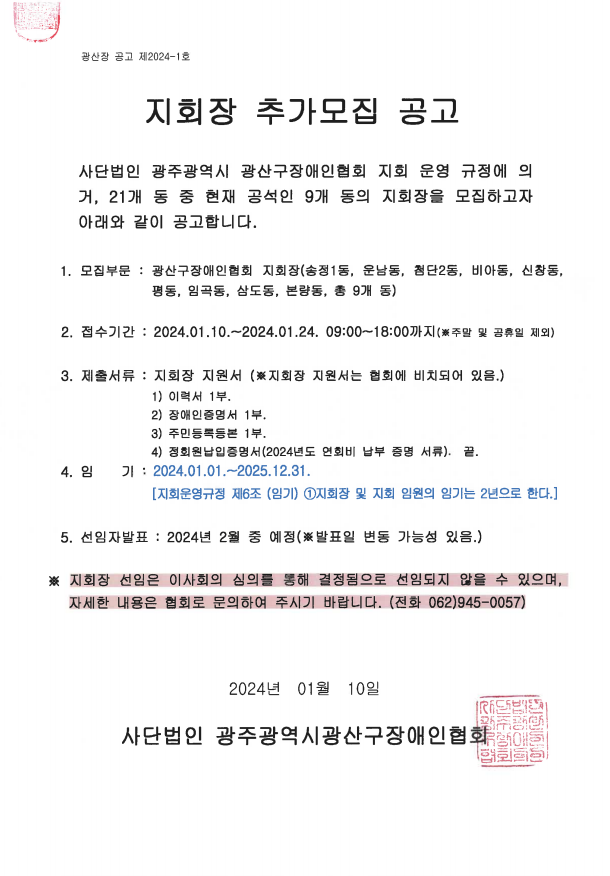 광산장 공고 제2024-1호

지회장 추가모집 공고

사단법인 광주광역시 광산구장애인협회 지회 운영 규정에 의거, 21개 동 중 현재 공석인 9개 동의 지회장을 모집하고자 아래와 같이 공고합니다.

1. 모집부문 : 광산구장애인협회 지회장(송정1동, 운남동, 첨단2동, 비아동, 신창동, 평동, 임곡동, 삼도동, 본량동, 총 9개 동)

2. 접수기간 : 2024.01.10.~2024.01.24. 09:00~18:00까지(※주말 및 공휴일 제외)

3. 제출서류 : 지회장 지원서 (※지회장 지원서는 협회에 비치되어 있음.)
1) 이력서 1부.
2) 장애인증명서 1부.
3) 주민등록등본 1부.
4) 정회원납입증명서(2024년도 연회비 납부 증명 서류). 끝.

4. 임 기 : 2024.01.01.~2025.12.31.
[지회운영규정 제6조 (임기) ①지회장 및 지회 임원의 임기는 2년으로 한다.]

5. 선임자발표 : 2024년 2월 중 예정(※발표일 변동 가능성 있음.)

※ 지회장 선임은 이사회의 심의를 통해 결정됨으로 선임되지 않을 수 있으며, 자세한 내용은 협회로 문의하여 주시기 바랍니다. (전화 062)945-0057)

2024년 01월 10일

사단법인 광주광역시광산구장애인협회